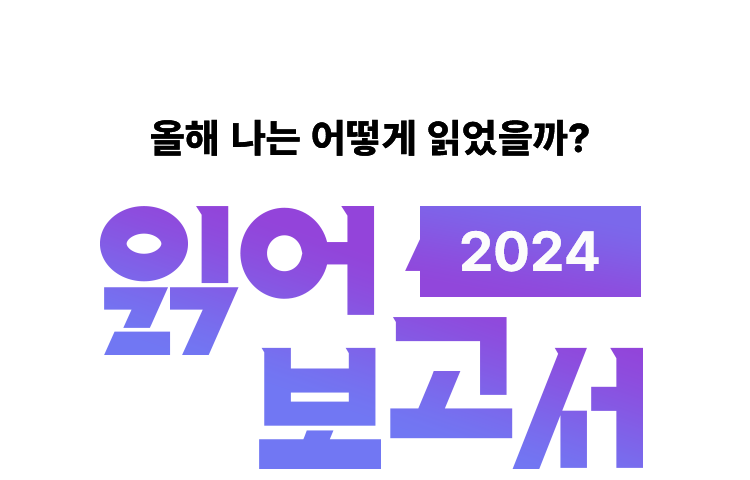 올해 나는 어떻게 읽었을까?

읽어 2024

보고서